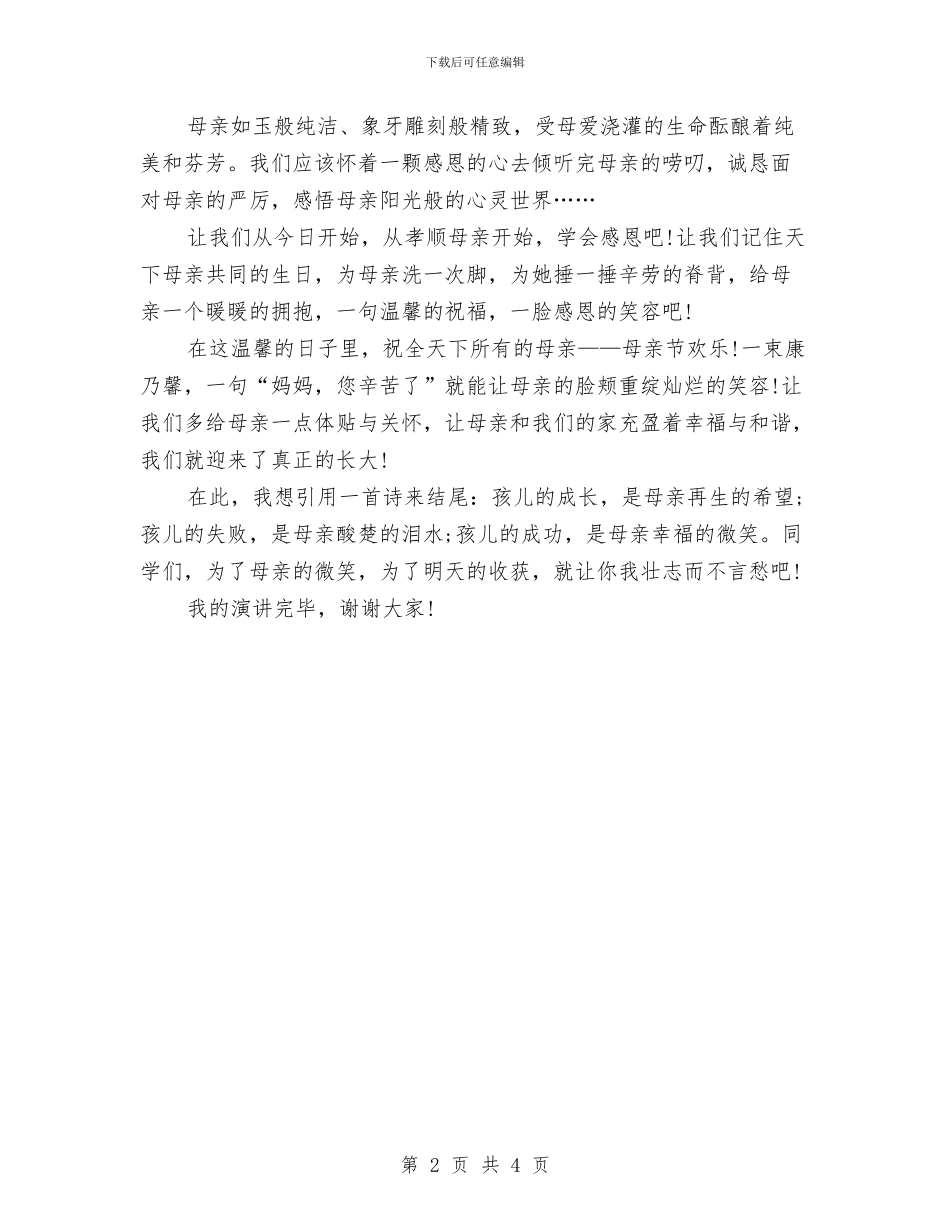 下载后可任意编辑

母亲如玉般纯洁、象牙雕刻般精致，受母爱浇灌的生命酝酿着纯美和芬芳。我们应该怀着一颗感恩的心去倾听完母亲的唠叨，诚恳面对母亲的严厉，感悟母亲阳光般的心灵世界……

让我们从今日开始，从孝顺母亲开始，学会感恩吧!让我们记住天下母亲共同的生日，为母亲洗一次脚，为她捶一捶辛劳的脊背，给母亲一个暖暖的拥抱，一句温馨的祝福，一脸感恩的笑容吧!

在这温馨的日子里，祝全天下所有的母亲——母亲节欢乐!一束康乃馨，一句“妈妈，您辛苦了”就能让母亲的脸颊重绽灿烂的笑容!让我们多给母亲一点体贴与关怀，让母亲和我们的家充盈着幸福与和谐，我们就迎来了真正的长大!

在此，我想引用一首诗来结尾：孩儿的成长，是母亲再生的希望;孩儿的失败，是母亲酸楚的泪水;孩儿的成功，是母亲幸福的微笑。同学们，为了母亲的微笑，为了明天的收获，就让你我壮志而不言愁吧!

我的演讲完毕，谢谢大家!

第 2 页 共 4 页